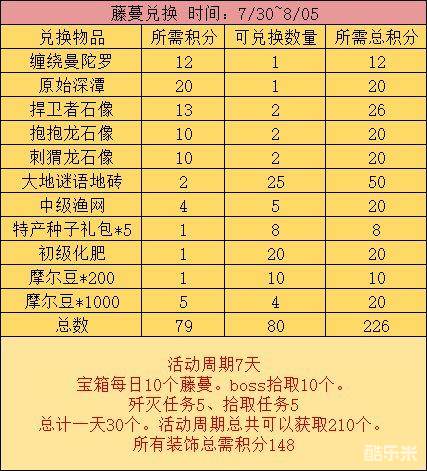 藤蔓兑换 时间：7/30~8/05

| 兑换物品 | 所需积分 | 可兑换数量 | 所需总积分 |
|---|---|---|---|
| 缠绕曼陀罗 | 12 | 1 | 12 |
| 原始深潭 | 20 | 1 | 20 |
| 捍卫者石像 | 13 | 2 | 26 |
| 抱抱龙石像 | 10 | 2 | 20 |
| 刺猬龙石像 | 10 | 2 | 20 |
| 大地谜语地砖 | 2 | 25 | 50 |
| 中级渔网 | 4 | 5 | 20 |
| 特产种子礼包*5 | 1 | 8 | 8 |
| 初级化肥 | 1 | 20 | 20 |
| 摩尔豆*200 | 1 | 10 | 10 |
| 摩尔豆*1000 | 5 | 4 | 20 |
| 总数 | 79 | 80 | 226 |

活动周期7天
宝箱每日10个藤蔓。boss拾取10个。
歼灭任务5、拾取任务5
总计一天30个。活动周期总共可以获取210个。
所有装饰总需积分148

酷乐米